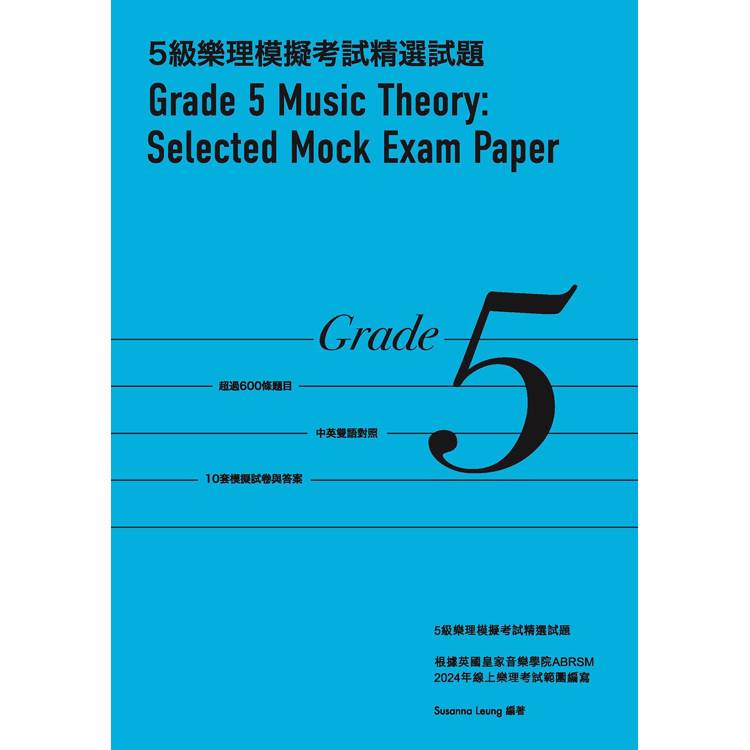 5級樂理模擬考試精選試題

Grade 5 Music Theory: Selected Mock Exam Paper

Grade 5

超過600條題目

中英雙語對照

10套模擬試卷與答案

5級樂理模擬考試精選試題

根據英國皇家音樂學院ABRSM 2024年線上樂理考試範圍編寫

Susanna Leung 編著